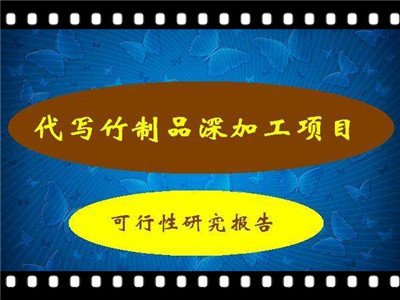 代写竹制品深加工项目

可行性研究报告